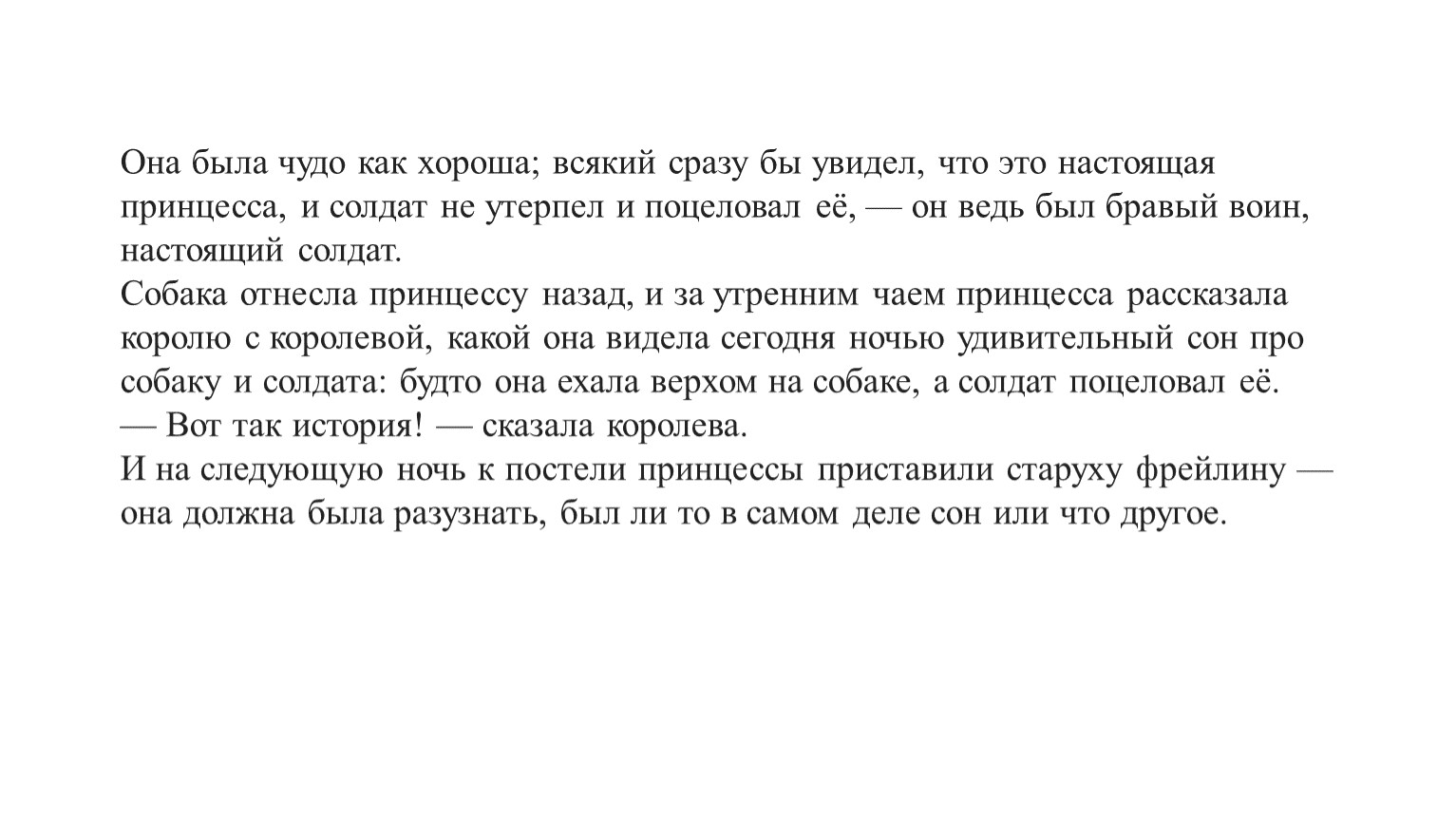 Она была чудо как хороша; всякий сразу бы увидел, что это настоящая принцесса, и солдат не утерпел и поцеловал её, — он ведь был бравый воин, настоящий солдат.

Собака отнесла принцессу назад, и за утренним чаем принцесса рассказала королю с королевой, какой она видела сегодня ночью удивительный сон про собаку и солдата: будто она ехала верхом на собаке, а солдат поцеловал её.

— Вот так история! — сказала королева.

И на следующую ночь к постели принцессы приставили старуху фрейлину — она должна была разузнать, был ли то в самом деле сон или что другое.